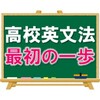 高校英文法
最初の一歩